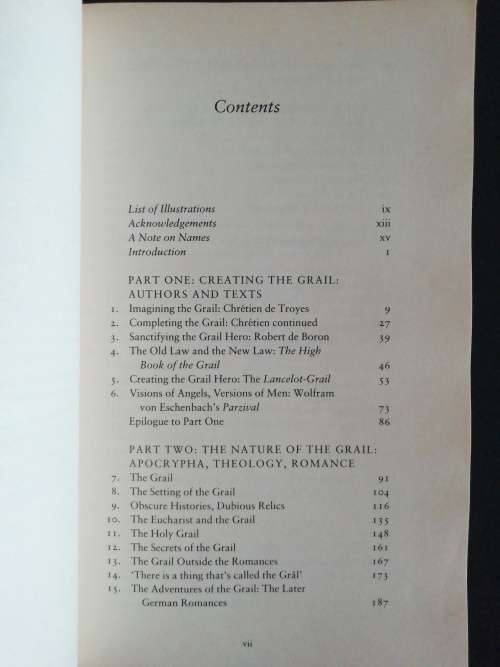 Contents

List of Illustrations ix
Acknowledgements xiii
A Note on Names xv
Introduction 1

PART ONE: CREATING THE GRAIL: AUTHORS AND TEXTS

1. Imagining the Grail: Chrétien de Troyes 9
2. Completing the Grail: Chrétien continued 27
3. Sanctifying the Grail Hero: Robert de Boron 39
4. The Old Law and the New Law: The High Book of the Grail 46
5. Creating the Grail Hero: The Lancelot-Grail 53
6. Visions of Angels, Versions of Men: Wolfram von Eschenbach's Parzival 73
Epilogue to Part One 86

PART TWO: THE NATURE OF THE GRAIL: APOCRYPHA, THEOLOGY, ROMANCE

7. The Grail 91
8. The Setting of the Grail 104
9. Obscure Histories, Dubious Relics 116
10. The Eucharist and the Grail 135
11. The Holy Grail 148
12. The Secrets of the Grail 161
13. The Grail Outside the Romances 167
14. 'There is a thing that's called the Grâl' 173
15. The Adventures of the Grail: The Later German Romances 187

vii